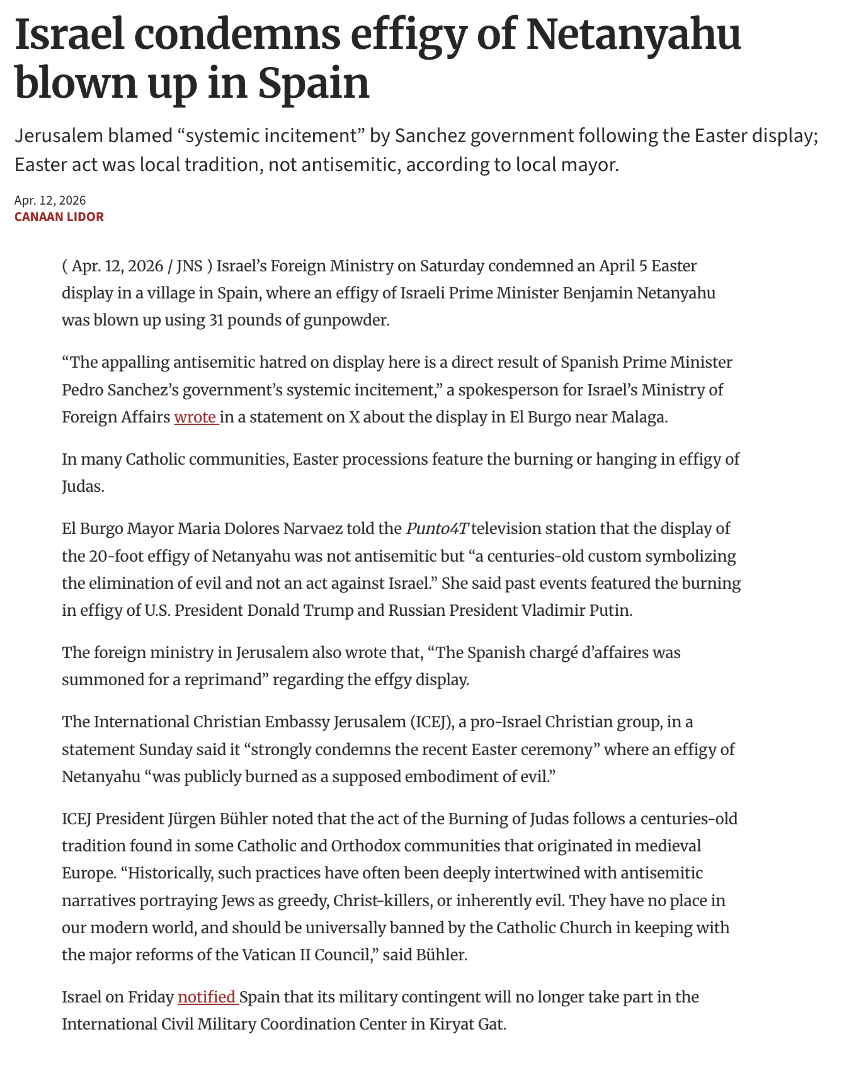 Israel condemns effigy of Netanyahu blown up in Spain

Jerusalem blamed “systemic incitement” by Sanchez government following the Easter display; Easter act was local tradition, not antisemitic, according to local mayor.

Apr. 12, 2026
CANAAN LIDOR

( Apr. 12, 2026 / JNS ) Israel’s Foreign Ministry on Saturday condemned an April 5 Easter display in a village in Spain, where an effigy of Israeli Prime Minister Benjamin Netanyahu was blown up using 31 pounds of gunpowder.

“The appalling antisemitic hatred on display here is a direct result of Spanish Prime Minister Pedro Sanchez’s government’s systemic incitement,” a spokesperson for Israel’s Ministry of Foreign Affairs wrote in a statement on X about the display in El Burgo near Malaga.

In many Catholic communities, Easter processions feature the burning or hanging in effigy of Judas.

El Burgo Mayor Maria Dolores Narvaez told the Punto4T television station that the display of the 20-foot effigy of Netanyahu was not antisemitic but “a centuries-old custom symbolizing the elimination of evil and not an act against Israel.” She said past events featured the burning in effigy of U.S. President Donald Trump and Russian President Vladimir Putin.

The foreign ministry in Jerusalem also wrote that, “The Spanish chargé d’affaires was summoned for a reprimand” regarding the effgy display.

The International Christian Embassy Jerusalem (ICEJ), a pro-Israel Christian group, in a statement Sunday said it “strongly condemns the recent Easter ceremony” where an effigy of Netanyahu “was publicly burned as a supposed embodiment of evil.”

ICEJ President Jürgen Bühler noted that the act of the Burning of Judas follows a centuries-old tradition found in some Catholic and Orthodox communities that originated in medieval Europe. “Historically, such practices have often been deeply intertwined with antisemitic narratives portraying Jews as greedy, Christ-killers, or inherently evil. They have no place in our modern world, and should be universally banned by the Catholic Church in keeping with the major reforms of the Vatican II Council,” said Bühler.

Israel on Friday notified Spain that its military contingent will no longer take part in the International Civil Military Coordination Center in Kiryat Gat.